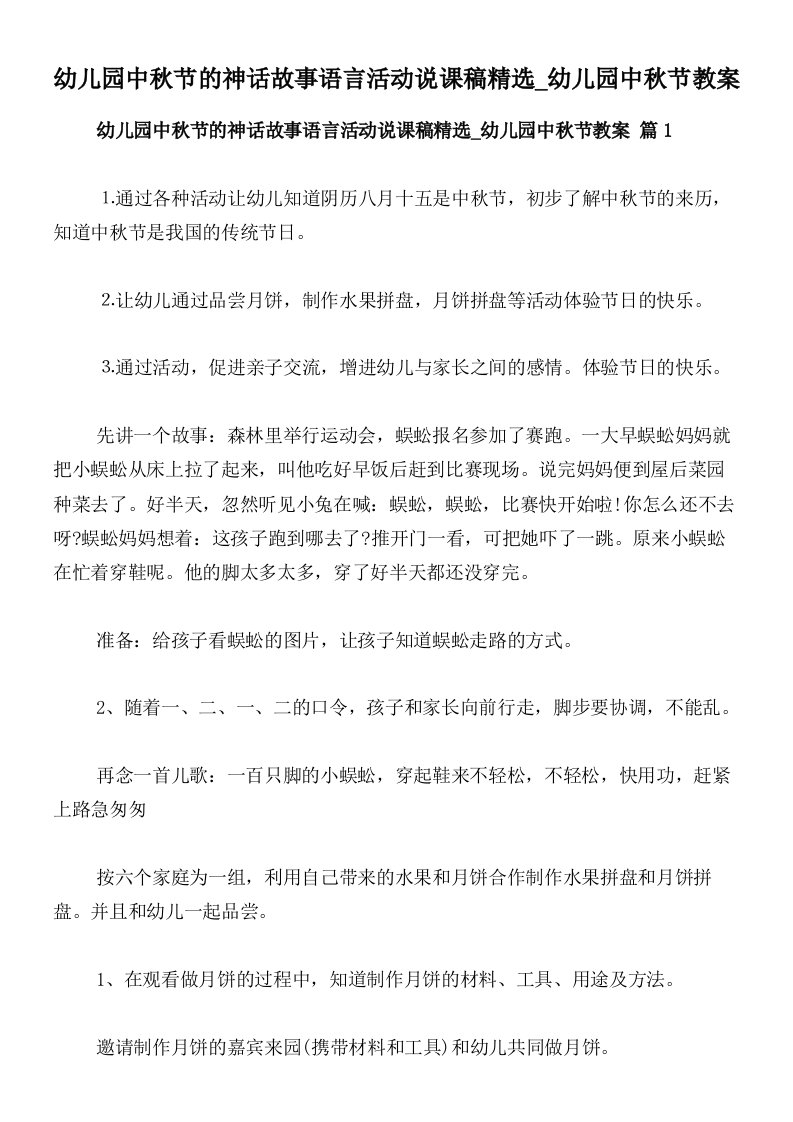 幼儿园中秋节的神话故事语言活动说课稿精选_幼儿园中秋节教案

幼儿园中秋节的神话故事语言活动说课稿精选_幼儿园中秋节教案 篇 1

1.通过各种活动让幼儿知道阴历八月十五是中秋节，初步了解中秋节的来历，知道中秋节是我国的传统节日。

2.让幼儿通过品尝月饼，制作水果拼盘，月饼拼盘等活动体验节日的快乐。

3.通过活动，促进亲子交流，增进幼儿与家长之间的感情。体验节日的快乐。

先讲一个故事：森林里举行运动会，蜈蚣报名参加了赛跑。一大早蜈蚣妈妈就把小蜈蚣从床上拉了起来，叫他吃好早饭后赶到比赛现场。说完妈妈便到屋后菜园种菜去了。好半天，忽然听见小兔在喊：蜈蚣，蜈蚣，比赛快开始啦!你怎么还不去呀?蜈蚣妈妈想着：这孩子跑到哪去了?推开门一看，可把她吓了一跳。原来小蜈蚣在忙着穿鞋呢。他的脚太多太多，穿了好半天都还没穿完。

准备：给孩子看蜈蚣的图片，让孩子知道蜈蚣走路的方式。

2、随着一、二、一、二的口令，孩子和家长向前行走，脚步要协调，不能乱。

再念一首儿歌：一百只脚的小蜈蚣，穿起鞋来不轻松，不轻松，快用功，赶紧上路急匆匆

按六个家庭为一组，利用自己带来的水果和月饼合作制作水果拼盘和月饼拼盘。并且和幼儿一起品尝。

1、在观看做月饼的过程中，知道制作月饼的材料、工具、用途及方法。

邀请制作月饼的嘉宾来园(携带材料和工具)和幼儿共同做月饼。